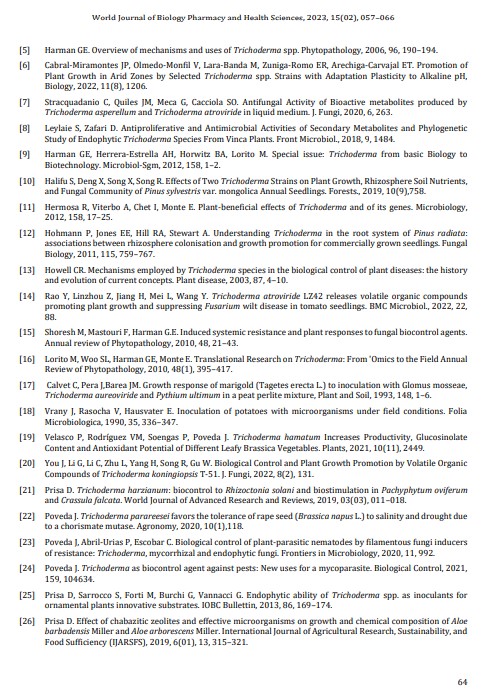 World Journal of Biology Pharmacy and Health Sciences, 2023, 15(02), 057–066

[5] Harman GE. Overview of mechanisms and uses of Trichoderma spp. Phytopathology, 2006, 96, 190–194.

[6] Cabral-Miramontes JP, Olmedo-Monfil V, Lara-Banda M, Zuniga-Romo ER, Arechiga-Carvajal ET. Promotion of Plant Growth in Arid Zones by Selected Trichoderma spp. Strains with Adaptation Plasticity to Alkaline pH, Biology, 2022, 11(8), 1206.

[7] Stracquadanio C, Quiles JM, Meca G, Cacciola SO. Antifungal Activity of Bioactive metabolites produced by Trichoderma asperellum and Trichoderma atroviride in liquid medium. J. Fungi, 2020, 6, 263.

[8] Leylaie S, Zafari D. Antiproliferative and Antimicrobial Activities of Secondary Metabolites and Phylogenetic Study of Endophytic Trichoderma Species From Vinca Plants. Front Microbiol., 2018, 9, 1484.

[9] Harman GE, Herrera-Estrella AH, Horwitz BA, Lorito M. Special issue: Trichoderma from basic Biology to Biotechnology. Microbiol-Sgm, 2012, 158, 1–2.

[10] Halifu S, Deng X, Song X, Song R. Effects of Two Trichoderma Strains on Plant Growth, Rhizosphere Soil Nutrients, and Fungal Community of Pinus sylvestris var. mongolica Annual Seedlings. Forests., 2019, 10(9),758.

[11] Hermosa R, Viterbo A, Chet I, Monte E. Plant-beneficial effects of Trichoderma and of its genes. Microbiology, 2012, 158, 17–25.

[12] Hohmann P, Jones EE, Hill RA, Stewart A. Understanding Trichoderma in the root system of Pinus radiata: associations between rhizosphere colonisation and growth promotion for commercially grown seedlings. Fungal Biology, 2011, 115, 759–767.

[13] Howell CR. Mechanisms employed by Trichoderma species in the biological control of plant diseases: the history and evolution of current concepts. Plant disease, 2003, 87, 4–10.

[14] Rao Y, Linzhou Z, Jiang H, Mei L, Wang Y. Trichoderma atroviride LZ42 releases volatile organic compounds promoting plant growth and suppressing Fusarium wilt disease in tomato seedlings. BMC Microbiol., 2022, 22, 88.

[15] Shoresh M, Mastouri F, Harman G.E. Induced systemic resistance and plant responses to fungal biocontrol agents. Annual review of Phytopathology, 2010, 48, 21–43.

[16] Lorito M, Woo SL, Harman GE, Monte E. Translational Research on Trichoderma: From 'Omics to the Field Annual Review of Phytopathology, 2010, 48(1), 395–417.

[17] Calvet C, Pera J,Barea JM. Growth response of marigold (Tagetes erecta L.) to inoculation with Glomus mosseae, Trichoderma aureoviride and Pythium ultimum in a peat perlite mixture, Plant and Soil, 1993, 148, 1–6.

[18] Vrany J, Rasocha V, Hausvater E. Inoculation of potatoes with microorganisms under field conditions. Folia Microbiologica, 1990, 35, 336–347.

[19] Velasco P, Rodríguez VM, Soengas P, Poveda J. Trichoderma hamatum Increases Productivity, Glucosinolate Content and Antioxidant Potential of Different Leafy Brassica Vegetables. Plants, 2021, 10(11), 2449.

[20] You J, Li G, Li C, Zhu L, Yang H, Song R, Gu W. Biological Control and Plant Growth Promotion by Volatile Organic Compounds of Trichoderma koningiopsis T-51. J. Fungi, 2022, 8(2), 131.

[21] Prisa D. Trichoderma harzianum: biocontrol to Rhizoctonia solani and biostimulation in Pachyphytum oviferum and Crassula falcata. World Journal of Advanced Research and Reviews, 2019, 03(03), 011–018.

[22] Poveda J. Trichoderma parareesei favors the tolerance of rape seed (Brassica napus L.) to salinity and drought due to a chorismate mutase. Agronomy, 2020, 10(1),118.

[23] Poveda J, Abril-Urias P, Escobar C. Biological control of plant-parasitic nematodes by filamentous fungi inducers of resistance: Trichoderma, mycorrhizal and endophytic fungi. Frontiers in Microbiology, 2020, 11, 992.

[24] Poveda J. Trichoderma as biocontrol agent against pests: New uses for a mycoparasite. Biological Control, 2021, 159, 104634.

[25] Prisa D, Sarrocco S, Forti M, Burchi G, Vannacci G. Endophytic ability of Trichoderma spp. as inoculants for ornamental plants innovative substrates. IOBC Bullettin, 2013, 86, 169–174.

[26] Prisa D. Effect of chabazitic zeolites and effective microorganisms on growth and chemical composition of Aloe barbadensis Miller and Aloe arborescens Miller. International Journal of Agricultural Research, Sustainability, and Food Sufficiency (IJARSFS), 2019, 6(01), 13, 315–321.

64